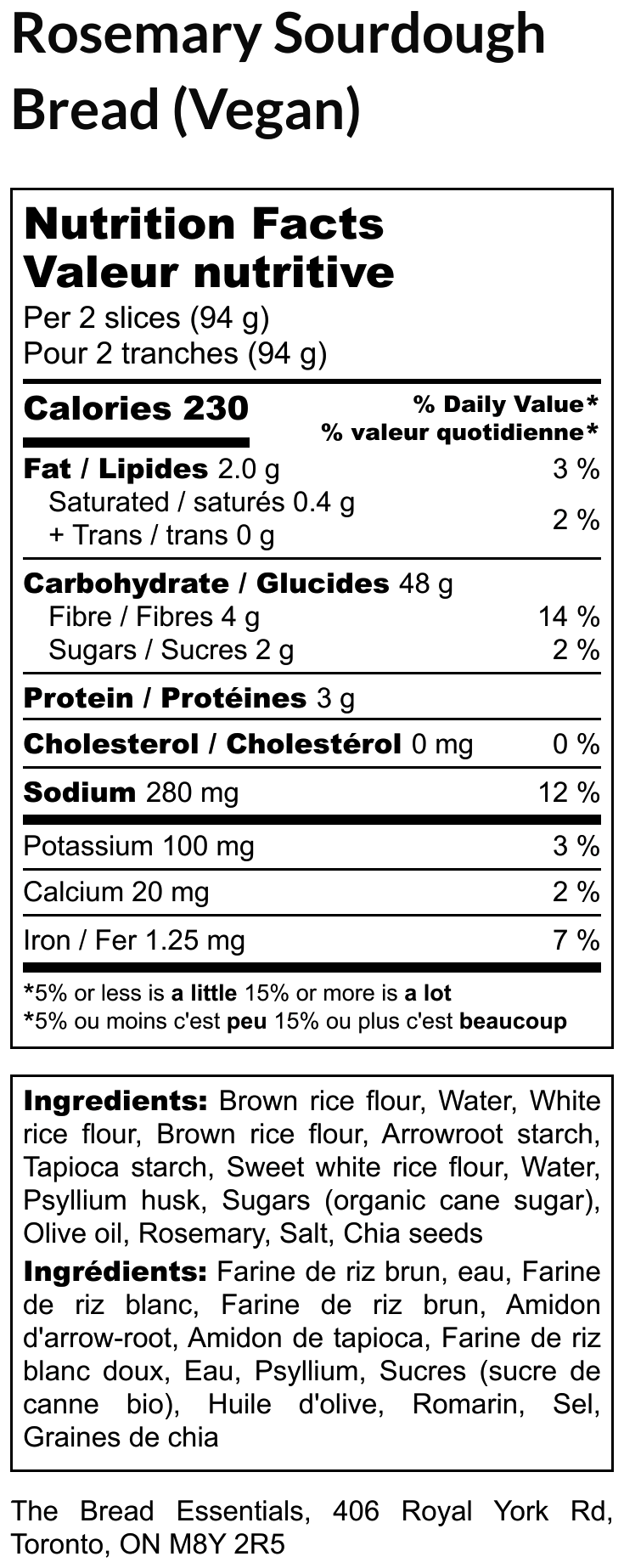 Rosemary Sourdough Bread (Vegan)

Nutrition Facts
Valeur nutritive
Per 2 slices (94 g)
Pour 2 tranches (94 g)

| Calories 230 | % Daily Value* % valeur quotidienne* |
|---|---|
| Fat / Lipides 2.0 g | 3 % |
| Saturated / saturés 0.4 g + Trans / trans 0 g | 2 % |
| Carbohydrate / Glucides 48 g | |
| Fibre / Fibres 4 g | 14 % |
| Sugars / Sucres 2 g | 2 % |
| Protein / Protéines 3 g | |
| Cholesterol / Cholestérol 0 mg | 0 % |
| Sodium 280 mg | 12 % |
| Potassium 100 mg | 3 % |
| Calcium 20 mg | 2 % |
| Iron / Fer 1.25 mg | 7 % |

*5% or less is a little 15% or more is a lot
*5% ou moins c'est peu 15% ou plus c'est beaucoup

Ingredients: Brown rice flour, Water, White rice flour, Brown rice flour, Arrowroot starch, Tapioca starch, Sweet white rice flour, Water, Psyllium husk, Sugars (organic cane sugar), Olive oil, Rosemary, Salt, Chia seeds

Ingrédients: Farine de riz brun, eau, Farine de riz blanc, Farine de riz brun, Amidon d'arrow-root, Amidon de tapioca, Farine de riz blanc doux, Eau, Psyllium, Sucres (sucre de canne bio), Huile d'olive, Romarin, Sel, Graines de chia

The Bread Essentials, 406 Royal York Rd, Toronto, ON M8Y 2R5